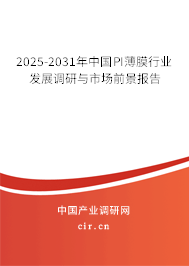 2025-2031年中国PI薄膜行业发展调研与市场前景报告

中国产业调研网

cir.cn